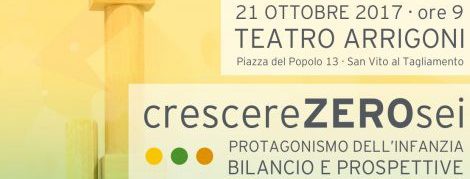 21 OTTOBRE 2017 · ore 9
TEATRO ARRIGONI
Piazza del Popolo 13 · San Vito al Tagliamento

crescereZEROsei
PROTAGONISMO DELL'INFANZIA
BILANCIO E PROSPETTIVE